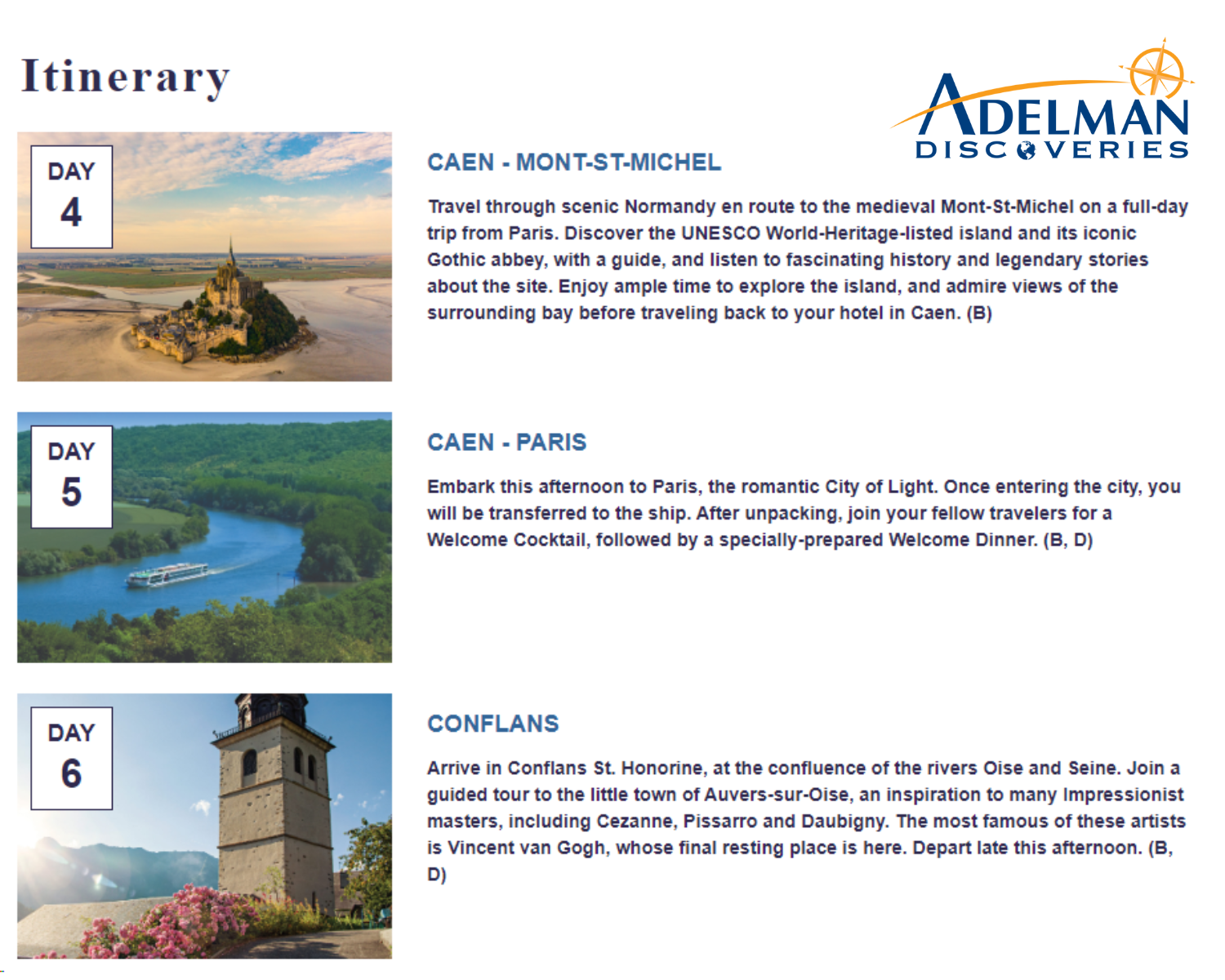 Itinerary

ADELMAN DISCOVERIES

DAY 4

CAEN - MONT-ST-MICHEL

Travel through scenic Normandy en route to the medieval Mont-St-Michel on a full-day trip from Paris. Discover the UNESCO World-Heritage-listed island and its iconic Gothic abbey, with a guide, and listen to fascinating history and legendary stories about the site. Enjoy ample time to explore the island, and admire views of the surrounding bay before traveling back to your hotel in Caen. (B)

DAY 5

CAEN - PARIS

Embark this afternoon to Paris, the romantic City of Light. Once entering the city, you will be transferred to the ship. After unpacking, join your fellow travelers for a Welcome Cocktail, followed by a specially-prepared Welcome Dinner. (B, D)

DAY 6

CONFLANS

Arrive in Conflans St. Honorine, at the confluence of the rivers Oise and Seine. Join a guided tour to the little town of Auvers-sur-Oise, an inspiration to many Impressionist masters, including Cezanne, Pissarro and Daubigny. The most famous of these artists is Vincent van Gogh, whose final resting place is here. Depart late this afternoon. (B, D)